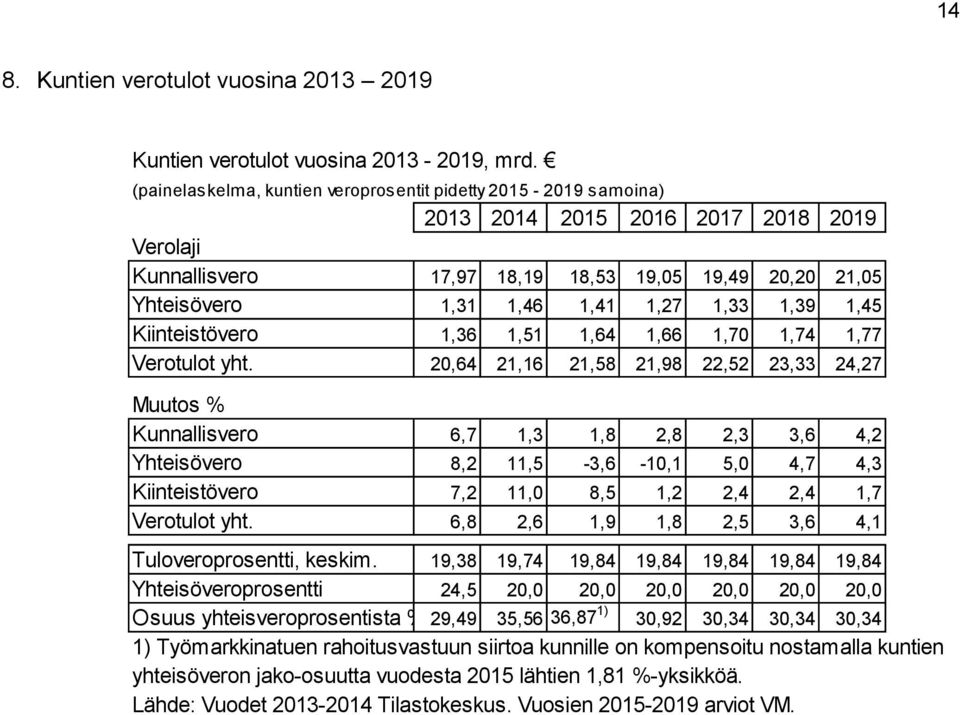 14

8. Kuntien verotulot vuosina 2013 – 2019

Kuntien verotulot vuosina 2013 - 2019, mrd. €
(painelaskelma, kuntien veroprosentit pidetty 2015 - 2019 samoina)

| | 2013 | 2014 | 2015 | 2016 | 2017 | 2018 | 2019 |
|---|---|---|---|---|---|---|---|
| Verolaji | | | | | | | |
| Kunnallisvero | 17,97 | 18,19 | 18,53 | 19,05 | 19,49 | 20,20 | 21,05 |
| Yhteisövero | 1,31 | 1,46 | 1,41 | 1,27 | 1,33 | 1,39 | 1,45 |
| Kiinteistövero | 1,36 | 1,51 | 1,64 | 1,66 | 1,70 | 1,74 | 1,77 |
| Verotulot yht. | 20,64 | 21,16 | 21,58 | 21,98 | 22,52 | 23,33 | 24,27 |
| Muutos % | | | | | | | |
| Kunnallisvero | 6,7 | 1,3 | 1,8 | 2,8 | 2,3 | 3,6 | 4,2 |
| Yhteisövero | 8,2 | 11,5 | -3,6 | -10,1 | 5,0 | 4,7 | 4,3 |
| Kiinteistövero | 7,2 | 11,0 | 8,5 | 1,2 | 2,4 | 2,4 | 1,7 |
| Verotulot yht. | 6,8 | 2,6 | 1,9 | 1,8 | 2,5 | 3,6 | 4,1 |
| Tuloveroprosentti, keskim. | 19,38 | 19,74 | 19,84 | 19,84 | 19,84 | 19,84 | 19,84 |
| Yhteisöveroprosentti | 24,5 | 20,0 | 20,0 | 20,0 | 20,0 | 20,0 | 20,0 |
| Osuus yhteisveroprosentista % | 29,49 | 35,56 | 36,87$^{1)}$ | 30,92 | 30,34 | 30,34 | 30,34 |

1) Työmarkkinatuen rahoitusvastuun siirtoa kunnille on kompensoitu nostamalla kuntien yhteisöveron jako-osuutta vuodesta 2015 lähtien 1,81 %-yksikköä.
Lähde: Vuodet 2013-2014 Tilastokeskus. Vuosien 2015-2019 arviot VM.